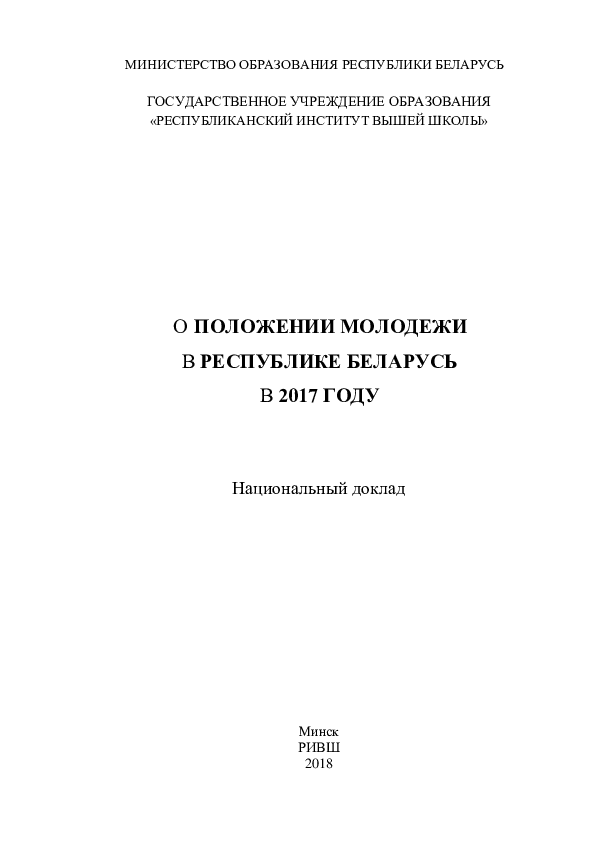 МИНИСТЕРСТВО ОБРАЗОВАНИЯ РЕСПУБЛИКИ БЕЛАРУСЬ

ГОСУДАРСТВЕННОЕ УЧРЕЖДЕНИЕ ОБРАЗОВАНИЯ
«РЕСПУБЛИКАНСКИЙ ИНСТИТУТ ВЫШЕЙ ШКОЛЫ»

О ПОЛОЖЕНИИ МОЛОДЕЖИ
В РЕСПУБЛИКЕ БЕЛАРУСЬ
В 2017 ГОДУ

Национальный доклад

Минск
РИВШ
2018